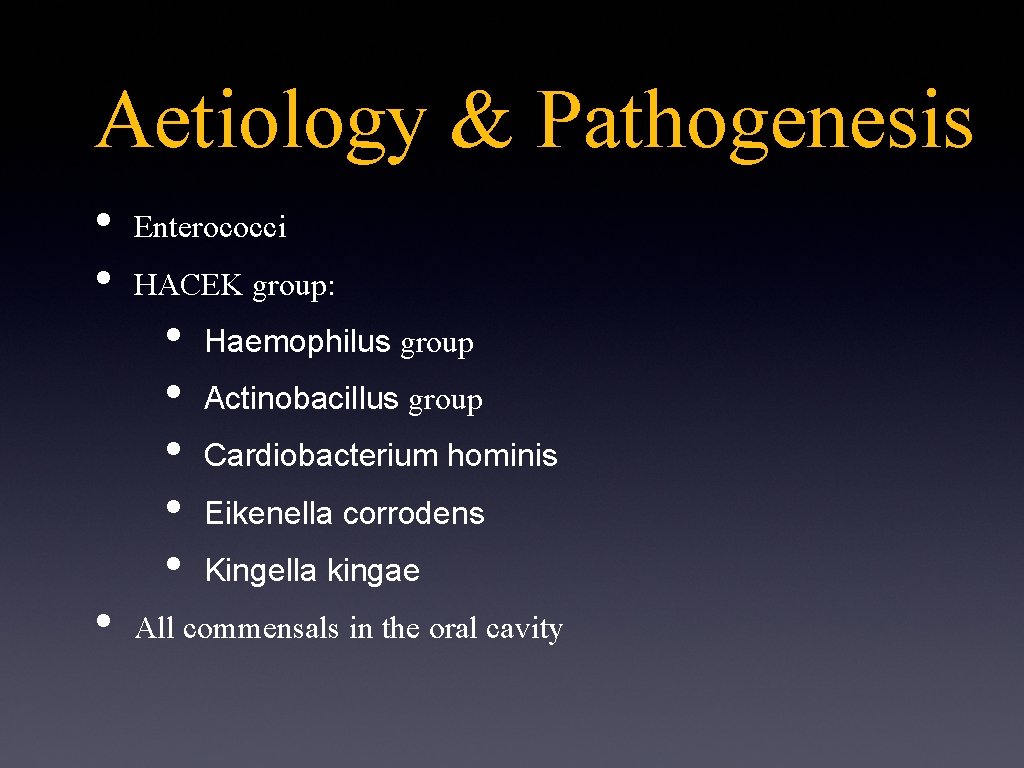 Aetiology & Pathogenesis

• Enterococci
• HACEK group:
  • Haemophilus group
  • Actinobacillus group
  • Cardiobacterium hominis
  • Eikenella corrodens
  • Kingella kingae
• All commensals in the oral cavity